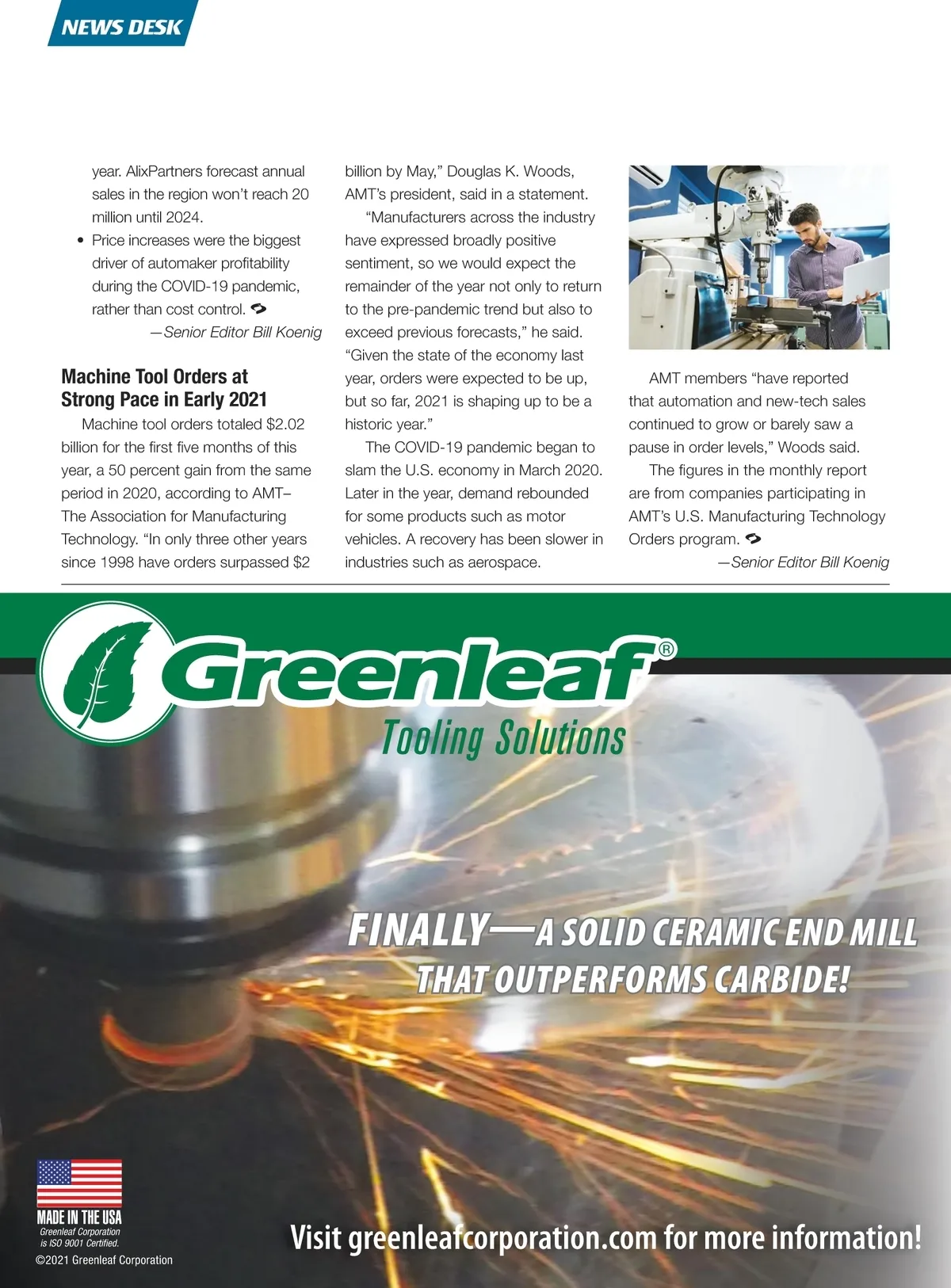 NEWS DESK

year. AlixPartners forecast annual sales in the region won't reach 20 million until 2024.

• Price increases were the biggest driver of automaker profitability during the COVID-19 pandemic, rather than cost control.

—Senior Editor Bill Koenig

Machine Tool Orders at Strong Pace in Early 2021

Machine tool orders totaled $2.02 billion for the first five months of this year, a 50 percent gain from the same period in 2020, according to AMT–The Association for Manufacturing Technology. "In only three other years since 1998 have orders surpassed $2 billion by May," Douglas K. Woods, AMT's president, said in a statement.

"Manufacturers across the industry have expressed broadly positive sentiment, so we would expect the remainder of the year not only to return to the pre-pandemic trend but also to exceed previous forecasts," he said. "Given the state of the economy last year, orders were expected to be up, but so far, 2021 is shaping up to be a historic year."

The COVID-19 pandemic began to slam the U.S. economy in March 2020. Later in the year, demand rebounded for some products such as motor vehicles. A recovery has been slower in industries such as aerospace.

AMT members "have reported that automation and new-tech sales continued to grow or barely saw a pause in order levels," Woods said.

The figures in the monthly report are from companies participating in AMT's U.S. Manufacturing Technology Orders program.

—Senior Editor Bill Koenig

Greenleaf®
Tooling Solutions

FINALLY—A SOLID CERAMIC END MILL THAT OUTPERFORMS CARBIDE!

MADE IN THE USA
Greenleaf Corporation is ISO 9001 Certified.
©2021 Greenleaf Corporation

Visit greenleafcorporation.com for more information!